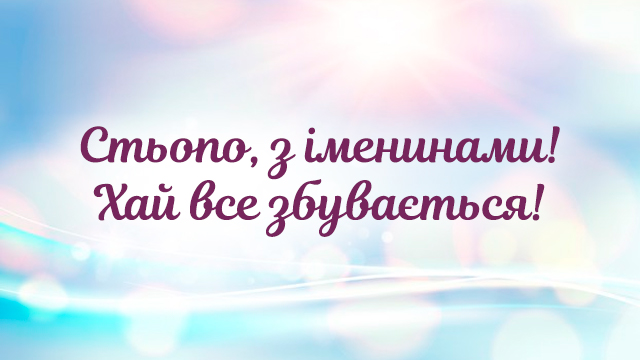 Стьопо, з іменинами!
Хай все збувається!